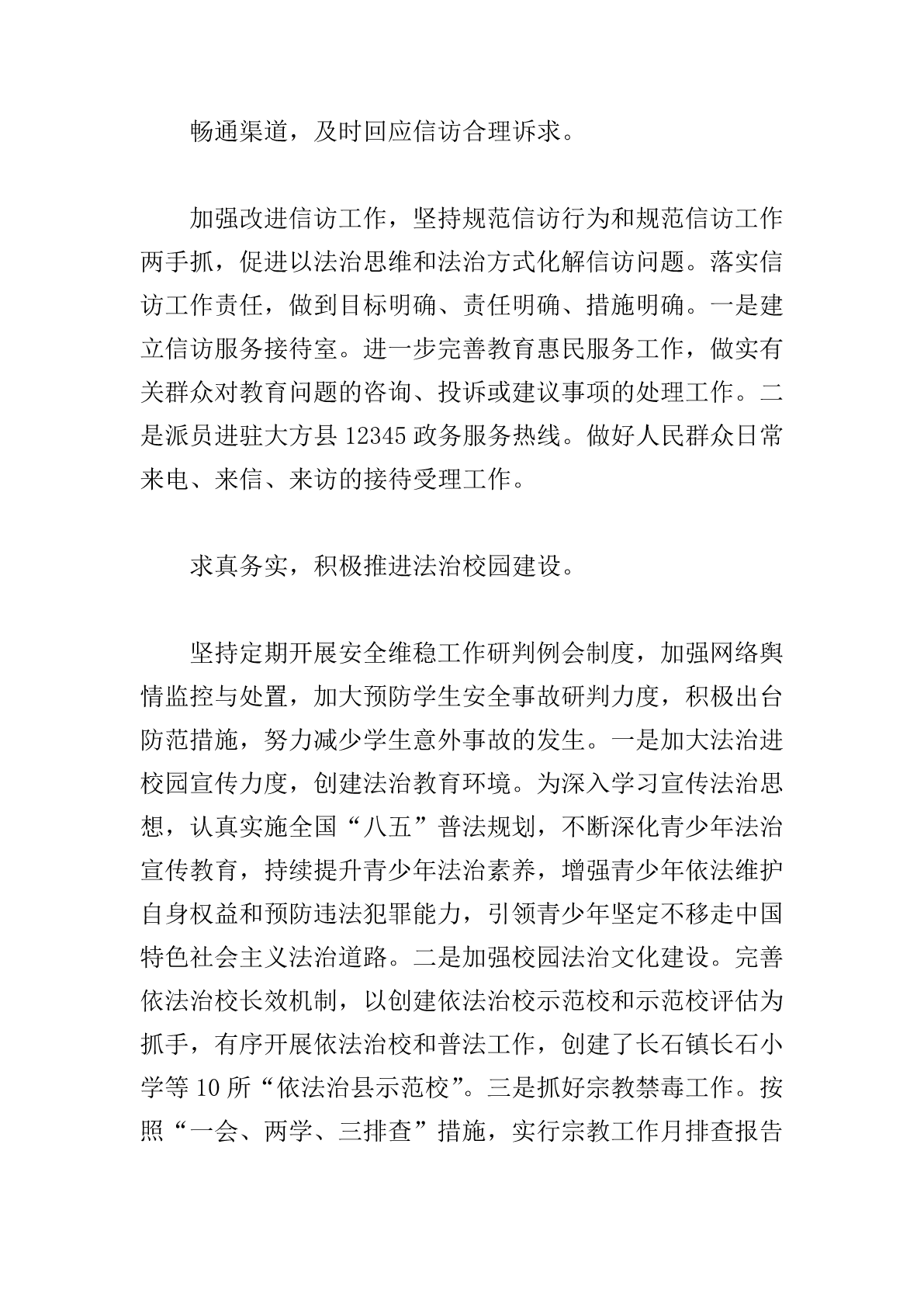 畅通渠道，及时回应信访合理诉求。

加强改进信访工作，坚持规范信访行为和规范信访工作两手抓，促进以法治思维和法治方式化解信访问题。落实信访工作责任，做到目标明确、责任明确、措施明确。一是建立信访服务接待室。进一步完善教育惠民服务工作，做实有关群众对教育问题的咨询、投诉或建议事项的处理工作。二是派员进驻大方县 12345 政务服务热线。做好人民群众日常来电、来信、来访的接待受理工作。

求真务实，积极推进法治校园建设。

坚持定期开展安全维稳工作研判例会制度，加强网络舆情监控与处置，加大预防学生安全事故研判力度，积极出台防范措施，努力减少学生意外事故的发生。一是加大法治进校园宣传力度，创建法治教育环境。为深入学习宣传法治思想，认真实施全国“八五”普法规划，不断深化青少年法治宣传教育，持续提升青少年法治素养，增强青少年依法维护自身权益和预防违法犯罪能力，引领青少年坚定不移走中国特色社会主义法治道路。二是加强校园法治文化建设。完善依法治校长效机制，以创建依法治校示范校和示范校评估为抓手，有序开展依法治校和普法工作，创建了长石镇长石小学等 10 所“依法治县示范校”。三是抓好宗教禁毒工作。按照“一会、两学、三排查”措施，实行宗教工作月排查报告